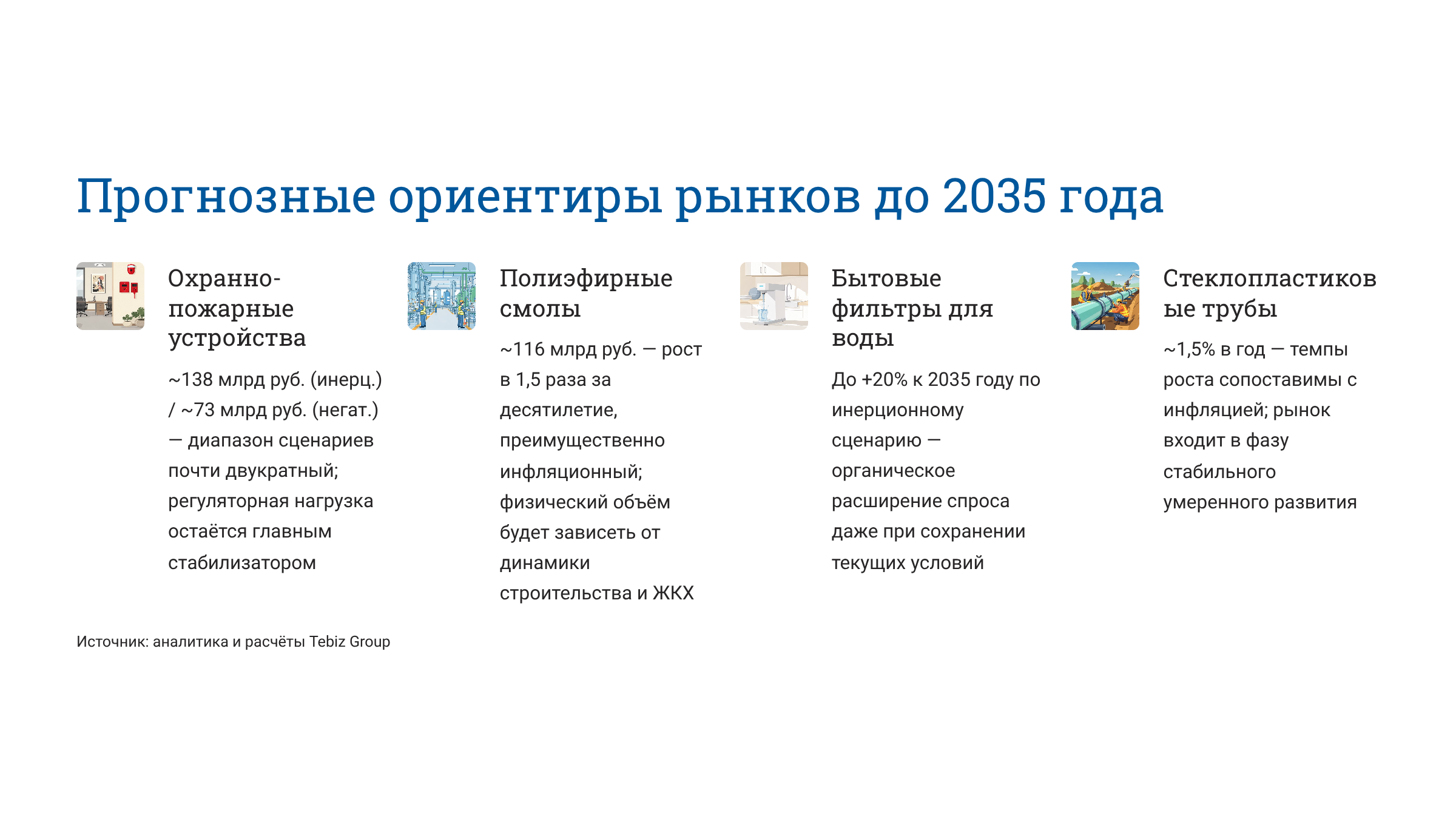 Прогнозные ориентиры рынков до 2035 года

Охранно-пожарные устройства

~138 млрд руб. (инерц.) / ~73 млрд руб. (негат.) — диапазон сценариев почти двукратный; регуляторная нагрузка остаётся главным стабилизатором

Полиэфирные смолы

~116 млрд руб. — рост в 1,5 раза за десятилетие, преимущественно инфляционный; физический объём будет зависеть от динамики строительства и ЖКХ

Бытовые фильтры для воды

До +20% к 2035 году по инерционному сценарию — органическое расширение спроса даже при сохранении текущих условий

Стеклопластиковые трубы

~1,5% в год — темпы роста сопоставимы с инфляцией; рынок входит в фазу стабильного умеренного развития

Источник: аналитика и расчёты Tebiz Group